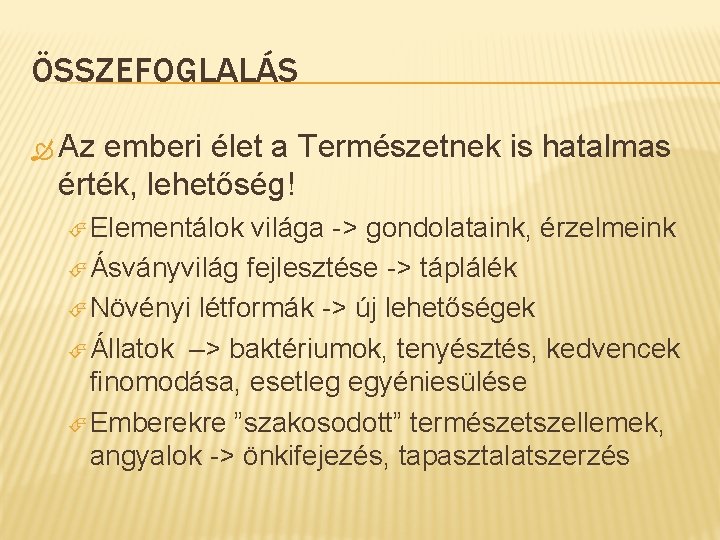 ÖSSZEFOGLALÁS

Az emberi élet a Természetnek is hatalmas érték, lehetőség!

Elementálok világa -> gondolataink, érzelmeink

Ásványvilág fejlesztése -> táplálék

Növényi létformák -> új lehetőségek

Állatok –> baktériumok, tenyésztés, kedvencek finomodása, esetleg egyéniesülése

Emberekre ”szakosodott” természetszellemek, angyalok -> önkifejezés, tapasztalatszerzés